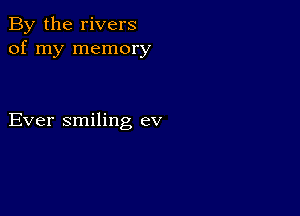 By the rivers
of my memory

Ever smiling ev